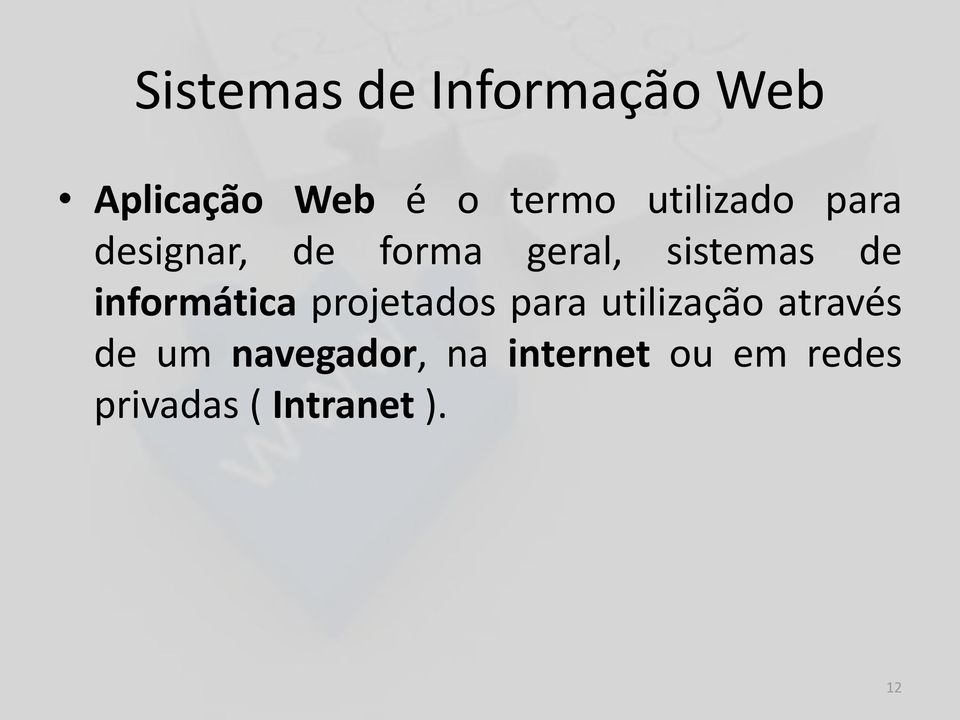 Sistemas de Informação Web

• Aplicação Web é o termo utilizado para designar, de forma geral, sistemas de informática projetados para utilização através de um navegador, na internet ou em redes privadas ( Intranet ).

12